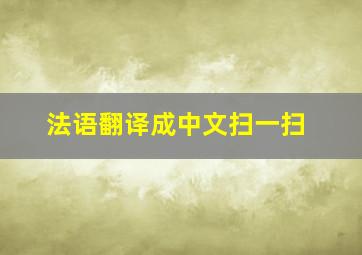 法语翻译成中文扫一扫